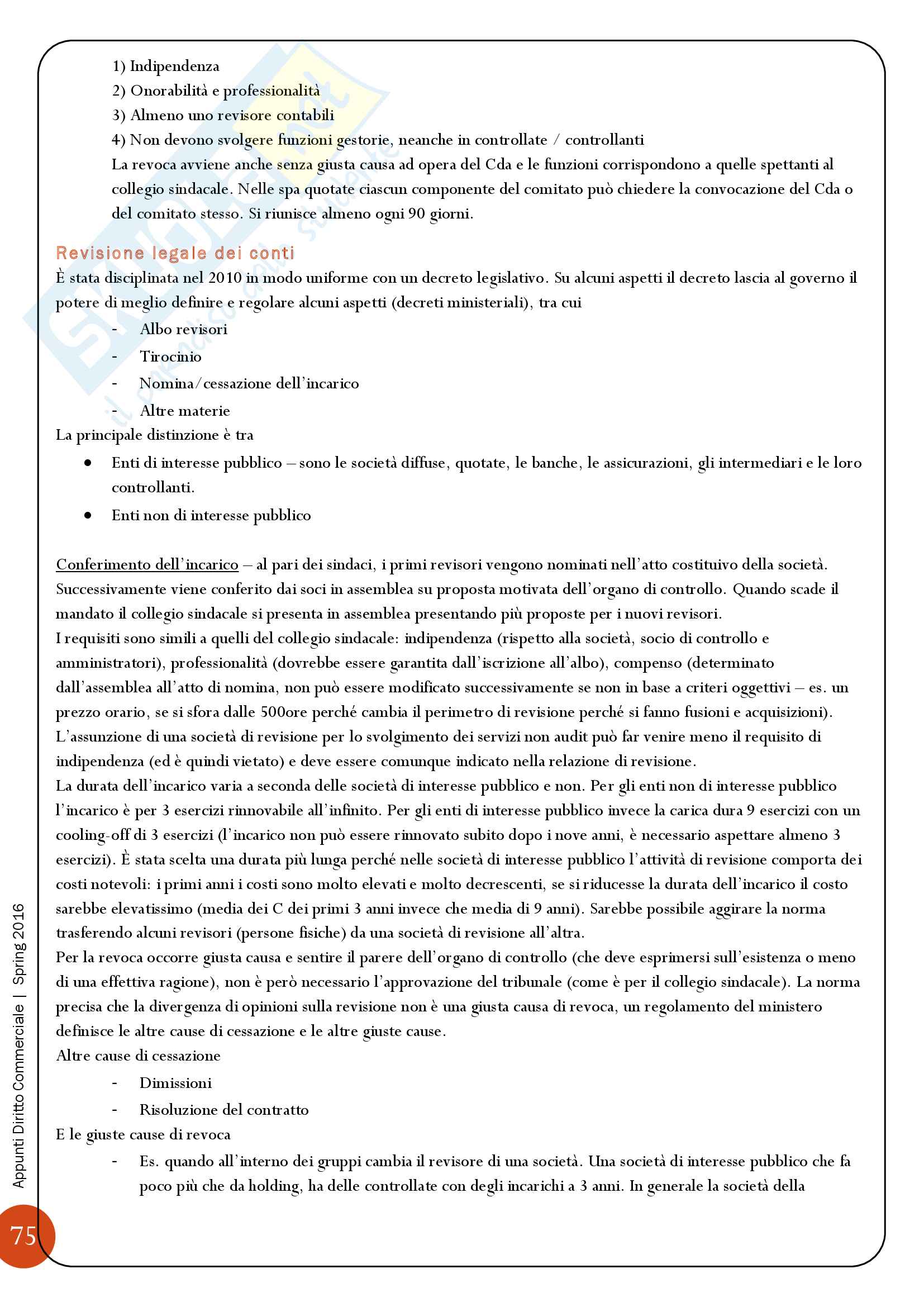 1) Indipendenza
2) Onorabilità e professionalità
3) Almeno uno revisore contabili
4) Non devono svolgere funzioni gestorie, neanche in controllate / controllanti
La revoca avviene anche senza giusta causa ad opera del Cda e le funzioni corrispondono a quelle spettanti al collegio sindacale. Nelle spa quotate ciascun componente del comitato può chiedere la convocazione del Cda o del comitato stesso. Si riunisce almeno ogni 90 giorni.

Revisione legale dei conti
È stata disciplinata nel 2010 in modo uniforme con un decreto legislativo. Su alcuni aspetti il decreto lascia al governo il potere di meglio definire e regolare alcuni aspetti (decreti ministeriali), tra cui
- Albo revisori
- Tirocinio
- Nomina/cessazione dell'incarico
- Altre materie
La principale distinzione è tra
• Enti di interesse pubblico – sono le società diffuse, quotate, le banche, le assicurazioni, gli intermediari e le loro controllanti.
• Enti non di interesse pubblico

Conferimento dell'incarico – al pari dei sindaci, i primi revisori vengono nominati nell'atto costituivo della società. Successivamente viene conferito dai soci in assemblea su proposta motivata dell'organo di controllo. Quando scade il mandato il collegio sindacale si presenta in assemblea presentando più proposte per i nuovi revisori.
I requisiti sono simili a quelli del collegio sindacale: indipendenza (rispetto alla società, socio di controllo e amministratori), professionalità (dovrebbe essere garantita dall'iscrizione all'albo), compenso (determinato dall'assemblea all'atto di nomina, non può essere modificato successivamente se non in base a criteri oggettivi – es. un prezzo orario, se si sfora dalle 500ore perché cambia il perimetro di revisione perché si fanno fusioni e acquisizioni).
L'assunzione di una società di revisione per lo svolgimento dei servizi non audit può far venire meno il requisito di indipendenza (ed è quindi vietato) e deve essere comunque indicato nella relazione di revisione.
La durata dell'incarico varia a seconda delle società di interesse pubblico e non. Per gli enti non di interesse pubblico l'incarico è per 3 esercizi rinnovabile all'infinito. Per gli enti di interesse pubblico invece la carica dura 9 esercizi con un cooling-off di 3 esercizi (l'incarico non può essere rinnovato subito dopo i nove anni, è necessario aspettare almeno 3 esercizi). È stata scelta una durata più lunga perché nelle società di interesse pubblico l'attività di revisione comporta dei costi notevoli: i primi anni i costi sono molto elevati e molto decrescenti, se si riducesse la durata dell'incarico il costo sarebbe elevatissimo (media dei C dei primi 3 anni invece che media di 9 anni). Sarebbe possibile aggirare la norma trasferendo alcuni revisori (persone fisiche) da una società di revisione all'altra.
Per la revoca occorre giusta causa e sentire il parere dell'organo di controllo (che deve esprimersi sull'esistenza o meno di una effettiva ragione), non è però necessario l'approvazione del tribunale (come è per il collegio sindacale). La norma precisa che la divergenza di opinioni sulla revisione non è una giusta causa di revoca, un regolamento del ministero definisce le altre cause di cessazione e le altre giuste cause.
Altre cause di cessazione
- Dimissioni
- Risoluzione del contratto
E le giuste cause di revoca
- Es. quando all'interno dei gruppi cambia il revisore di una società. Una società di interesse pubblico che fa poco più che da holding, ha delle controllate con degli incarichi a 3 anni. In generale la società della

Appunti Diritto Commerciale | Spring 2016
75